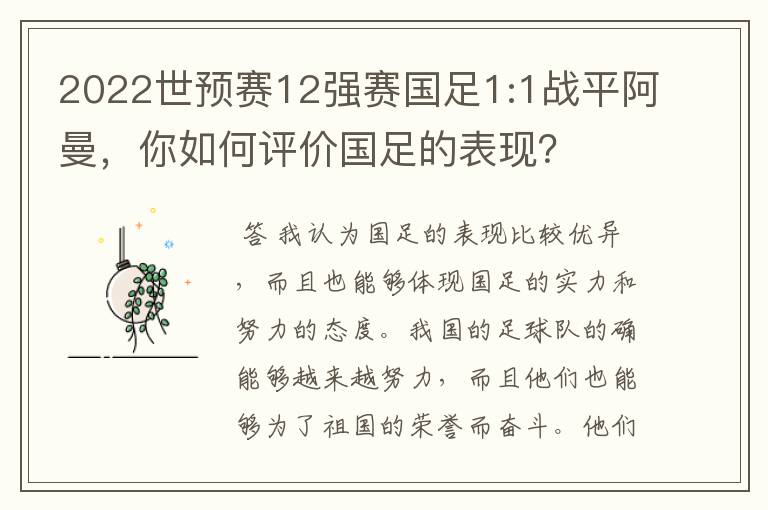 2022世预赛12强赛国足1:1战平阿曼，你如何评价国足的表现？

答 我认为国足的表现比较优异，而且也能够体现国足的实力和努力的态度。我国的足球队的确能够越来越努力，而且他们也能够为了祖国的荣誉而奋斗。他们